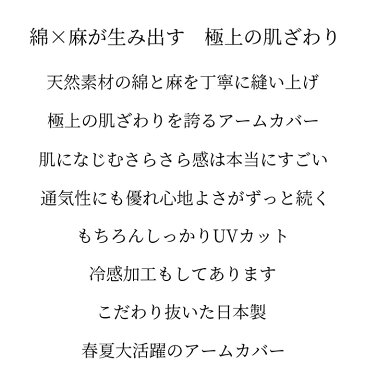 綿×麻が生み出す　極上の肌ざわり

天然素材の綿と麻を丁寧に縫い上げ

極上の肌ざわりを誇るアームカバー

肌になじむさらさら感は本当にすごい

通気性にも優れ心地よさがずっと続く

もちろんしっかりUVカット

冷感加工もしてあります

こだわり抜いた日本製

春夏大活躍のアームカバー